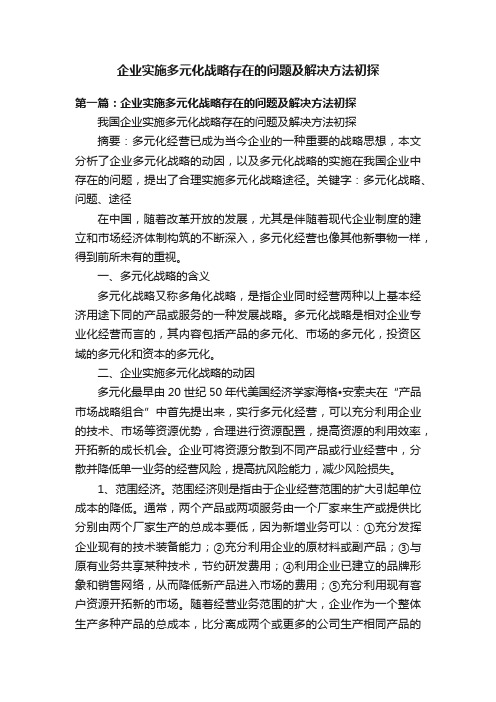 企业实施多元化战略存在的问题及解决方法初探

第一篇：企业实施多元化战略存在的问题及解决方法初探

我国企业实施多元化战略存在的问题及解决方法初探

摘要：多元化经营已成为当今企业的一种重要的战略思想，本文分析了企业多元化战略的动因，以及多元化战略的实施在我国企业中存在的问题，提出了合理实施多元化战略途径。关键字：多元化战略、问题、途径

在中国，随着改革开放的发展，尤其是伴随着现代企业制度的建立和市场经济体制构筑的不断深入，多元化经营也像其他新事物一样，得到前所未有的重视。

一、多元化战略的含义

多元化战略又称多角化战略，是指企业同时经营两种以上基本经济用途下同的产品或服务的一种发展战略。多元化战略是相对企业专业化经营而言的，其内容包括产品的多元化、市场的多元化，投资区域的多元化和资本的多元化。

二、企业实施多元化战略的动因

多元化最早由20世纪50年代美国经济学家海格•安索夫在“产品市场战略组合”中首先提出来，实行多元化经营，可以充分利用企业的技术、市场等资源优势，合理进行资源配置，提高资源的利用效率，开拓新的成长机会。企业可将资源分散到不同产品或行业经营中，分散并降低单一业务的经营风险，提高抗风险能力，减少风险损失。

1、范围经济。范围经济则是指由于企业经营范围的扩大引起单位成本的降低。通常，两个产品或两项服务由一个厂家来生产或提供比分别由两个厂家生产的总成本要低，因为新增业务可以：①充分发挥企业现有的技术装备能力；②充分利用企业的原材料或副产品；③与原有业务共享某种技术，节约研发费用；④利用企业已建立的品牌形象和销售网络，从而降低新产品进入市场的费用；⑤充分利用现有客户资源开拓新的市场。随着经营业务范围的扩大，企业作为一个整体生产多种产品的总成本，比分离成两个或更多的公司生产相同产品的